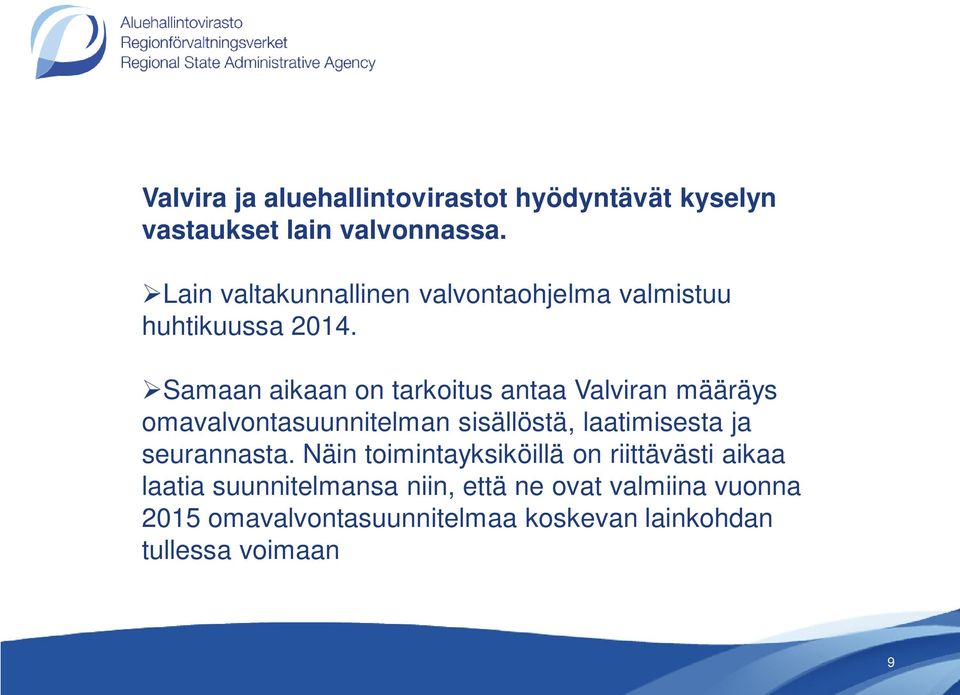 Aluehallintovirasto
Regionförvaltningsverket
Regional State Administrative Agency

Valvira ja aluehallintovirastot hyödyntävät kyselyn vastaukset lain valvonnassa.

➢Lain valtakunnallinen valvontaohjelma valmistuu huhtikuussa 2014.

➢Samaan aikaan on tarkoitus antaa Valviran määräys omavalvontasuunnitelman sisällöstä, laatimisesta ja seurannasta. Näin toimintayksiköillä on riittävästi aikaa laatia suunnitelmansa niin, että ne ovat valmiina vuonna 2015 omavalvontasuunnitelmaa koskevan lainkohdan tullessa voimaan

9